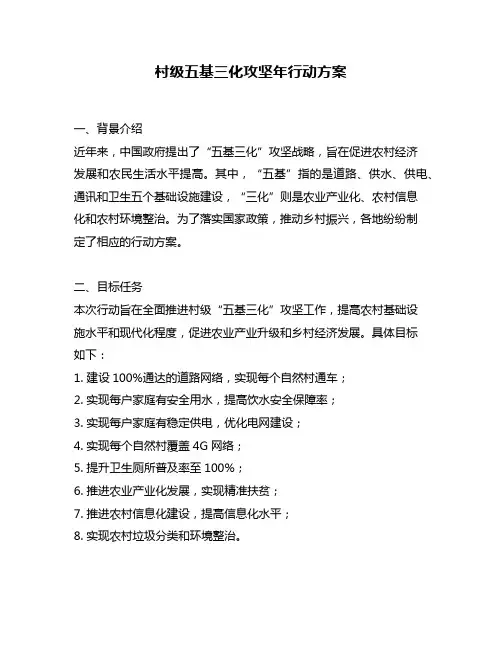 村级五基三化攻坚年行动方案

一、背景介绍
近年来，中国政府提出了“五基三化”攻坚战略，旨在促进农村经济发展和农民生活水平提高。其中，“五基”指的是道路、供水、供电、通讯和卫生五个基础设施建设，“三化”则是农业产业化、农村信息化和农村环境整治。为了落实国家政策，推动乡村振兴，各地纷纷制定了相应的行动方案。

二、目标任务
本次行动旨在全面推进村级“五基三化”攻坚工作，提高农村基础设施水平和现代化程度，促进农业产业升级和乡村经济发展。具体目标如下：
1. 建设 100%通达的道路网络，实现每个自然村通车；
2. 实现每户家庭有安全用水，提高饮水安全保障率；
3. 实现每户家庭有稳定供电，优化电网建设；
4. 实现每个自然村覆盖 4G 网络；
5. 提升卫生厕所普及率至 100%；
6. 推进农业产业化发展，实现精准扶贫；
7. 推进农村信息化建设，提高信息化水平；
8. 实现农村垃圾分类和环境整治。